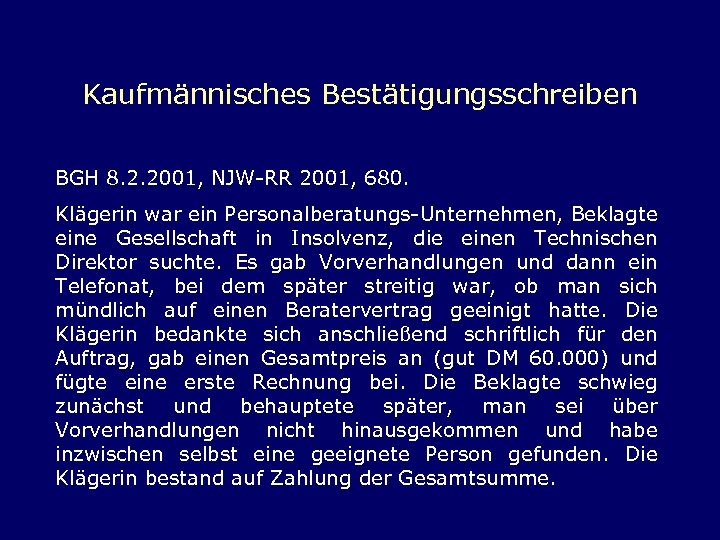 Kaufmännisches Bestätigungsschreiben

BGH 8.2.2001, NJW-RR 2001, 680.

Klägerin war ein Personalberatungs-Unternehmen, Beklagte eine Gesellschaft in Insolvenz, die einen Technischen Direktor suchte. Es gab Vorverhandlungen und dann ein Telefonat, bei dem später streitig war, ob man sich mündlich auf einen Beratervertrag geeinigt hatte. Die Klägerin bedankte sich anschließend schriftlich für den Auftrag, gab einen Gesamtpreis an (gut DM 60.000) und fügte eine erste Rechnung bei. Die Beklagte schwieg zunächst und behauptete später, man sei über Vorverhandlungen nicht hinausgekommen und habe inzwischen selbst eine geeignete Person gefunden. Die Klägerin bestand auf Zahlung der Gesamtsumme.